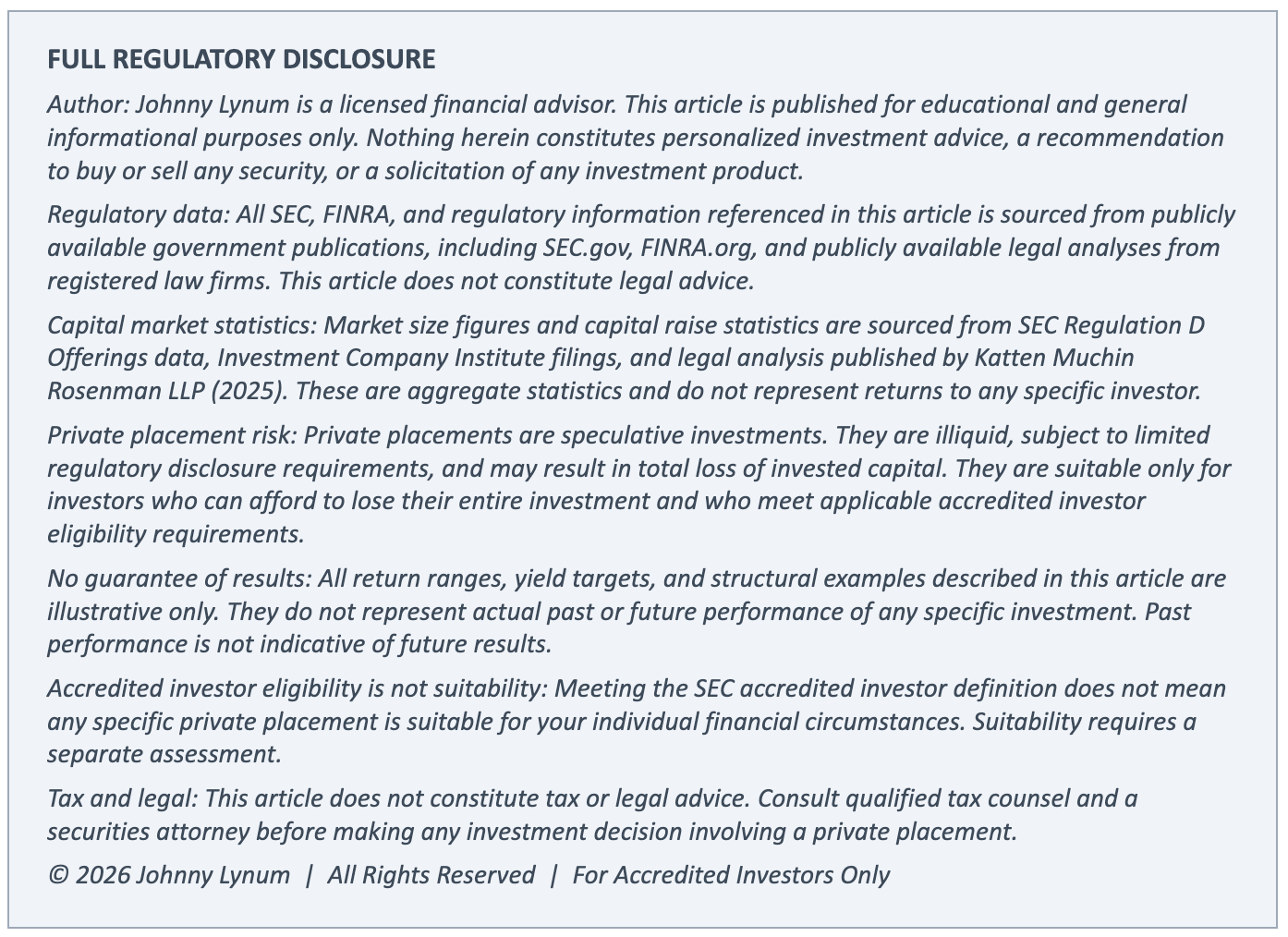 FULL REGULATORY DISCLOSURE

Author: Johnny Lynum is a licensed financial advisor. This article is published for educational and general informational purposes only. Nothing herein constitutes personalized investment advice, a recommendation to buy or sell any security, or a solicitation of any investment product.

Regulatory data: All SEC, FINRA, and regulatory information referenced in this article is sourced from publicly available government publications, including SEC.gov, FINRA.org, and publicly available legal analyses from registered law firms. This article does not constitute legal advice.

Capital market statistics: Market size figures and capital raise statistics are sourced from SEC Regulation D Offerings data, Investment Company Institute filings, and legal analysis published by Katten Muchin Rosenman LLP (2025). These are aggregate statistics and do not represent returns to any specific investor.

Private placement risk: Private placements are speculative investments. They are illiquid, subject to limited regulatory disclosure requirements, and may result in total loss of invested capital. They are suitable only for investors who can afford to lose their entire investment and who meet applicable accredited investor eligibility requirements.

No guarantee of results: All return ranges, yield targets, and structural examples described in this article are illustrative only. They do not represent actual past or future performance of any specific investment. Past performance is not indicative of future results.

Accredited investor eligibility is not suitability: Meeting the SEC accredited investor definition does not mean any specific private placement is suitable for your individual financial circumstances. Suitability requires a separate assessment.

Tax and legal: This article does not constitute tax or legal advice. Consult qualified tax counsel and a securities attorney before making any investment decision involving a private placement.

© 2026 Johnny Lynum | All Rights Reserved | For Accredited Investors Only